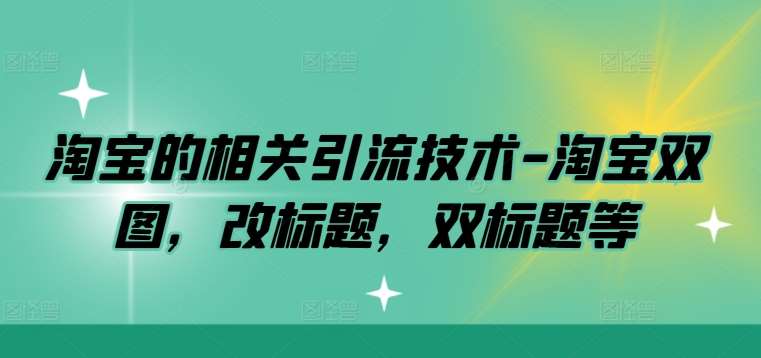 淘宝的相关引流技术-淘宝双图，改标题，双标题等